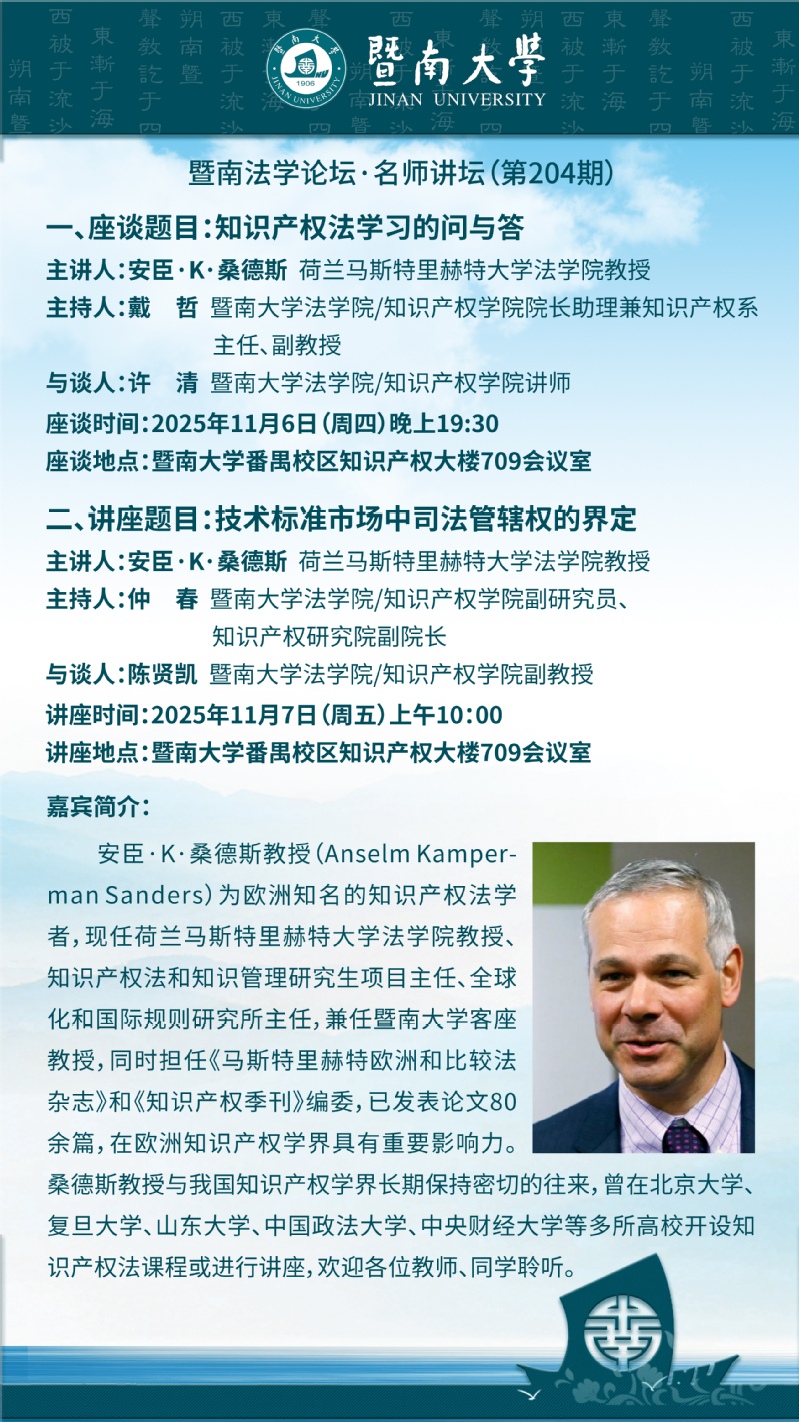 暨南大學
JINAN UNIVERSITY

暨南法学论坛·名师讲坛(第204期)

一、座谈题目:知识产权法学习的问与答
主讲人:安臣·K·桑德斯 荷兰马斯特里赫特大学法学院教授
主持人:戴 哲 暨南大学法学院/知识产权学院院长助理兼知识产权系主任、副教授
与谈人:许 清 暨南大学法学院/知识产权学院讲师
座谈时间:2025年11月6日(周四)晚上19:30
座谈地点:暨南大学番禺校区知识产权大楼709会议室

二、讲座题目:技术标准市场中司法管辖权的界定
主讲人:安臣·K·桑德斯 荷兰马斯特里赫特大学法学院教授
主持人:仲 春 暨南大学法学院/知识产权学院副研究员、知识产权研究院副院长
与谈人:陈贤凯 暨南大学法学院/知识产权学院副教授
讲座时间:2025年11月7日(周五)上午10:00
讲座地点:暨南大学番禺校区知识产权大楼709会议室

嘉宾简介:

安臣·K·桑德斯教授(Anselm Kamperman Sanders)为欧洲知名的知识产权法学者,现任荷兰马斯特里赫特大学法学院教授、知识产权法和知识管理研究生项目主任、全球化和国际规则研究所主任,兼任暨南大学客座教授,同时担任《马斯特里赫特欧洲和比较法杂志》和《知识产权季刊》编委,已发表论文80余篇,在欧洲知识产权学界具有重要影响力。桑德斯教授与我国知识产权学界长期保持密切的往来,曾在北京大学、复旦大学、山东大学、中国政法大学、中央财经大学等多所高校开设知识产权法课程或进行讲座,欢迎各位教师、同学聆听。